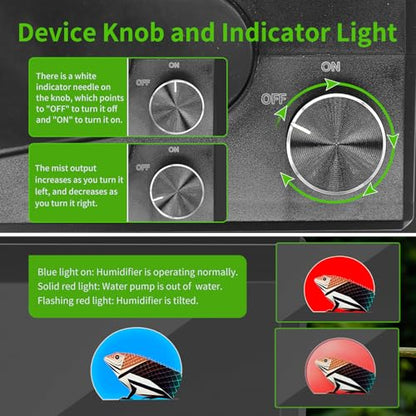 Device Knob and Indicator Light

There is a white indicator needle on the knob, which points to "OFF" to turn it off and "ON" to turn it on.

ON
OFF

The mist output increases as you turn it left, and decreases as you turn it right.

ON
OFF

ON
OFF

Blue light on: Humidifier is operating normally.
Solid red light: Water pump is out of water.
Flashing red light: Humidifier is tilted.